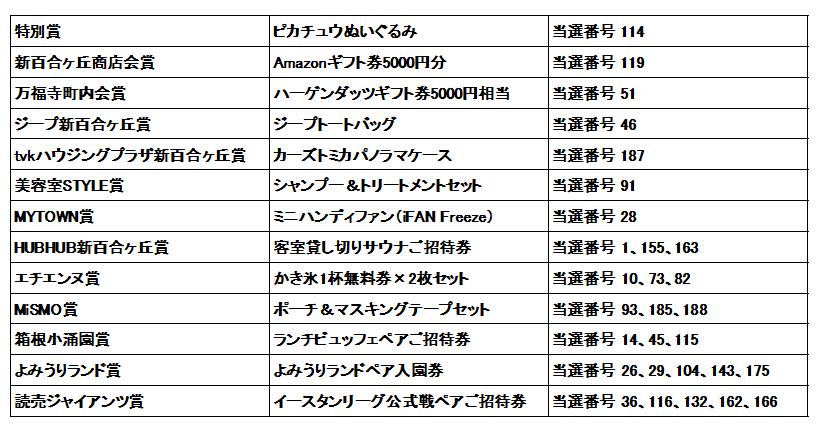 | 特別賞 | ピカチュウぬいぐるみ | 当選番号 114 |
|---|---|---|
| 新百合ヶ丘商店会賞 | Amazonギフト券5000円分 | 当選番号 119 |
| 万福寺町内会賞 | ハーゲンダッツギフト券5000円相当 | 当選番号 51 |
| ジープ新百合ヶ丘賞 | ジープトートバッグ | 当選番号 46 |
| tvkハウジングプラザ新百合ヶ丘賞 | カーズトミカパノラマケース | 当選番号 187 |
| 美容室STYLE賞 | シャンプー＆トリートメントセット | 当選番号 91 |
| MYTOWN賞 | ミニハンディファン（iFAN Freeze） | 当選番号 28 |
| HUBHUB新百合ヶ丘賞 | 客室貸し切りサウナご招待券 | 当選番号 1、155、163 |
| エチエンヌ賞 | かき氷1杯無料券×2枚セット | 当選番号 10、73、82 |
| MiSMO賞 | ポーチ＆マスキングテープセット | 当選番号 93、185、188 |
| 箱根小涌園賞 | ランチビュッフェペアご招待券 | 当選番号 14、45、115 |
| よみうりランド賞 | よみうりランドペア入園券 | 当選番号 26、29、104、143、175 |
| 読売ジャイアンツ賞 | イースタンリーグ公式戦ペアご招待券 | 当選番号 36、116、132、162、166 |